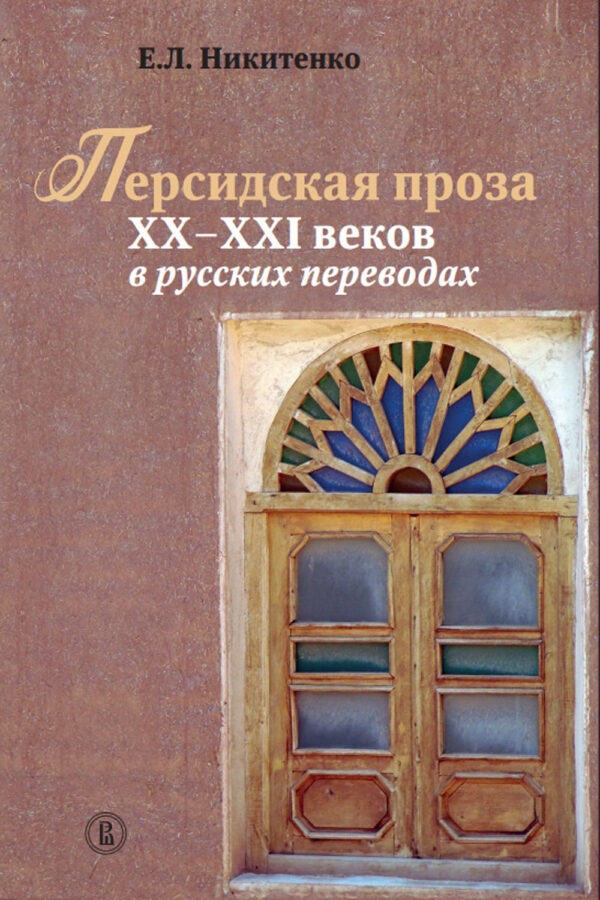 Е.Л. Никитенко

Персидская проза
XX–XXI веков
в русских переводах